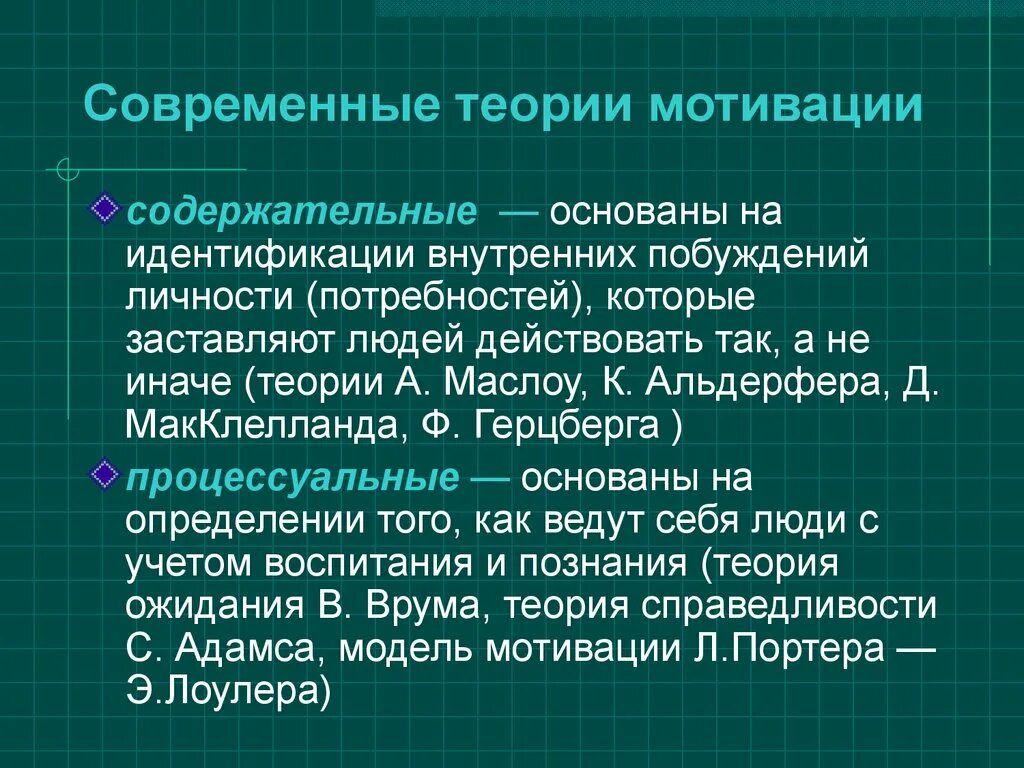 Современные теории мотивации

содержательные — основаны на идентификации внутренних побуждений личности (потребностей), которые заставляют людей действовать так, а не иначе (теории А. Маслоу, К. Альдерфера, Д. МакКлелланда, Ф. Герцберга )

процессуальные — основаны на определении того, как ведут себя люди с учетом воспитания и познания (теория ожидания В. Врума, теория справедливости С. Адамса, модель мотивации Л.Портера — Э.Лоулера)